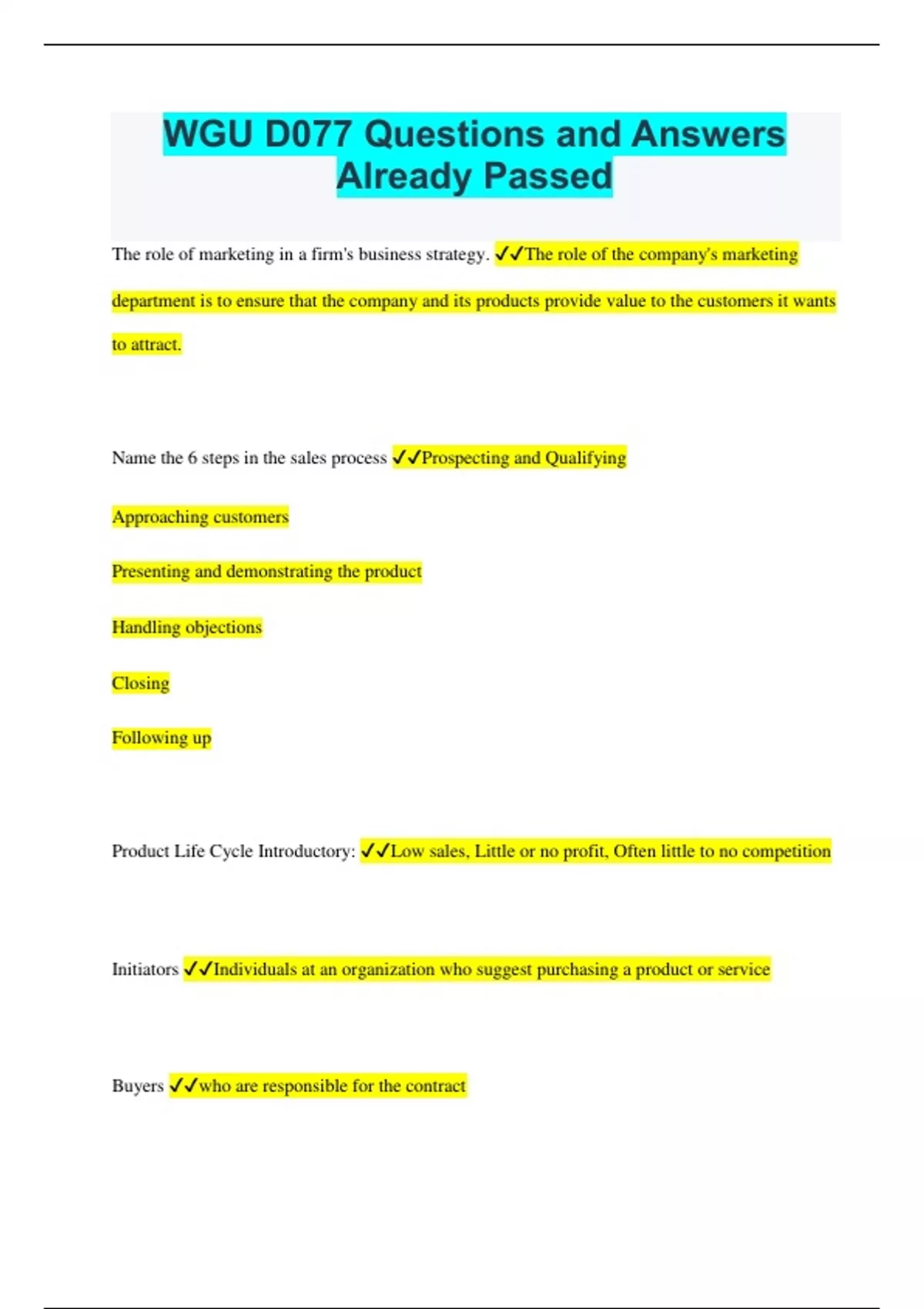 WGU D077 Questions and Answers Already Passed

The role of marketing in a firm's business strategy. ✓✓The role of the company's marketing department is to ensure that the company and its products provide value to the customers it wants to attract.

Name the 6 steps in the sales process ✓✓Prospecting and Qualifying

Approaching customers

Presenting and demonstrating the product

Handling objections

Closing

Following up

Product Life Cycle Introductory: ✓✓Low sales, Little or no profit, Often little to no competition

Initiators ✓✓Individuals at an organization who suggest purchasing a product or service

Buyers ✓✓who are responsible for the contract